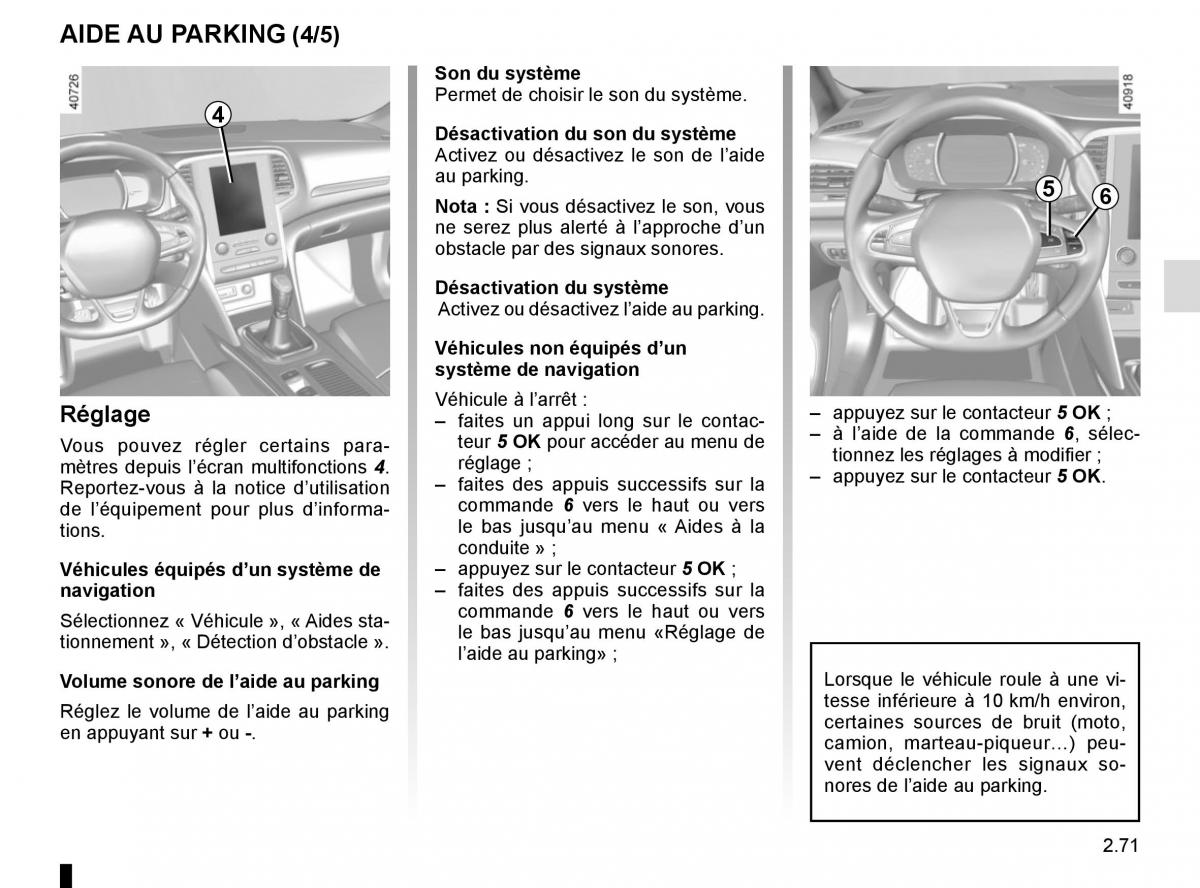 AIDE AU PARKING (4/5)

40726

4

Réglage

Vous pouvez régler certains paramètres depuis l'écran multifonctions 4. Reportez-vous à la notice d'utilisation de l'équipement pour plus d'informations.

Véhicules équipés d'un système de navigation

Sélectionnez « Véhicule », « Aides stationnement », « Détection d'obstacle ».

Volume sonore de l'aide au parking

Réglez le volume de l'aide au parking en appuyant sur + ou -.

Son du système
Permet de choisir le son du système.

Désactivation du son du système
Activez ou désactivez le son de l'aide au parking.

Nota : Si vous désactivez le son, vous ne serez plus alerté à l'approche d'un obstacle par des signaux sonores.

Désactivation du système
Activez ou désactivez l'aide au parking.

Véhicules non équipés d'un système de navigation

Véhicule à l'arrêt :
– faites un appui long sur le contacteur 5 OK pour accéder au menu de réglage ;
– faites des appuis successifs sur la commande 6 vers le haut ou vers le bas jusqu'au menu « Aides à la conduite » ;
– appuyez sur le contacteur 5 OK ;
– faites des appuis successifs sur la commande 6 vers le haut ou vers le bas jusqu'au menu «Réglage de l'aide au parking» ;

40918

5

6

– appuyez sur le contacteur 5 OK ;
– à l'aide de la commande 6, sélectionnez les réglages à modifier ;
– appuyez sur le contacteur 5 OK.

Lorsque le véhicule roule à une vitesse inférieure à 10 km/h environ, certaines sources de bruit (moto, camion, marteau-piqueur...) peuvent déclencher les signaux sonores de l'aide au parking.

2.71